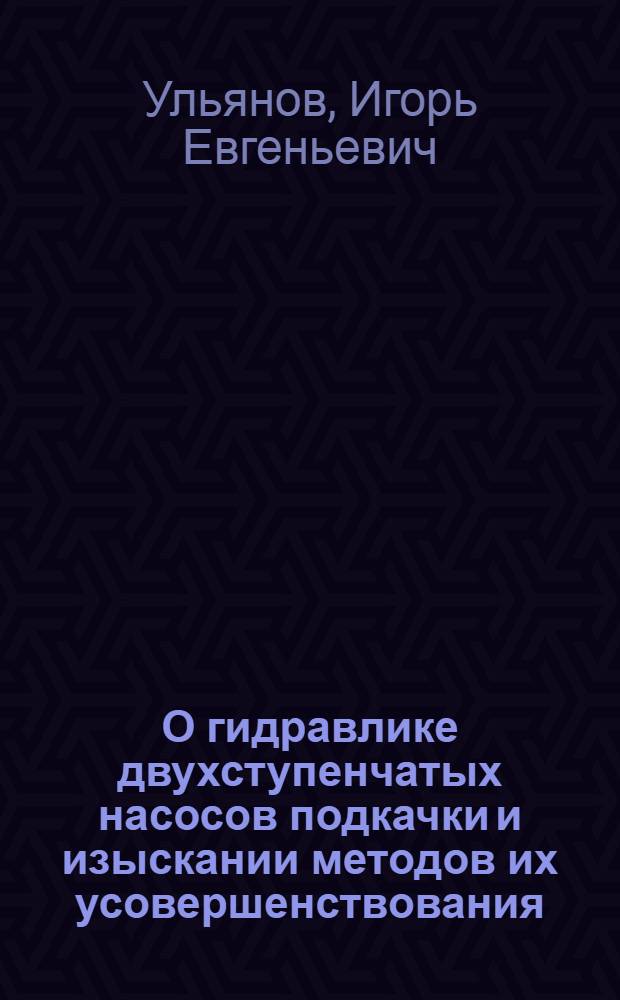 Ульянов, Игорь Евгеньевич

О гидравлике двухступенчатых насосов подкачки и изыскании методов их усовершенствования